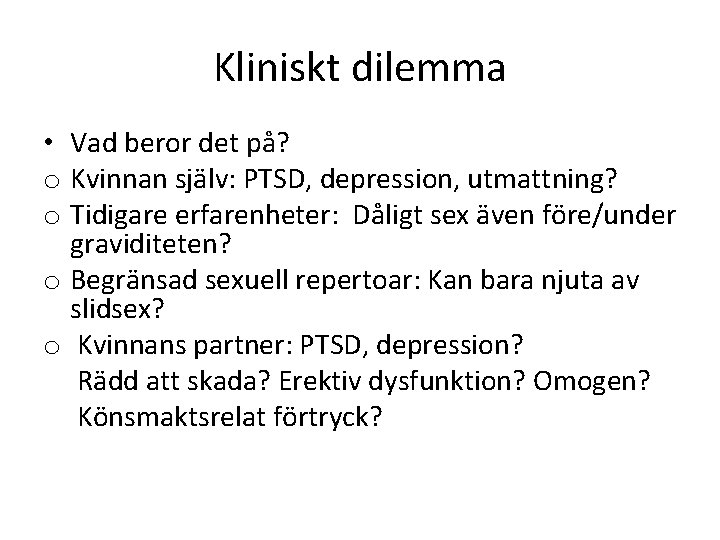 Kliniskt dilemma

• Vad beror det på?
o Kvinnan själv: PTSD, depression, utmattning?
o Tidigare erfarenheter: Dåligt sex även före/under graviditeten?
o Begränsad sexuell repertoar: Kan bara njuta av slidsex?
o Kvinnans partner: PTSD, depression?
Rädd att skada? Erektiv dysfunktion? Omogen?
Könsmaktsrelat förtryck?